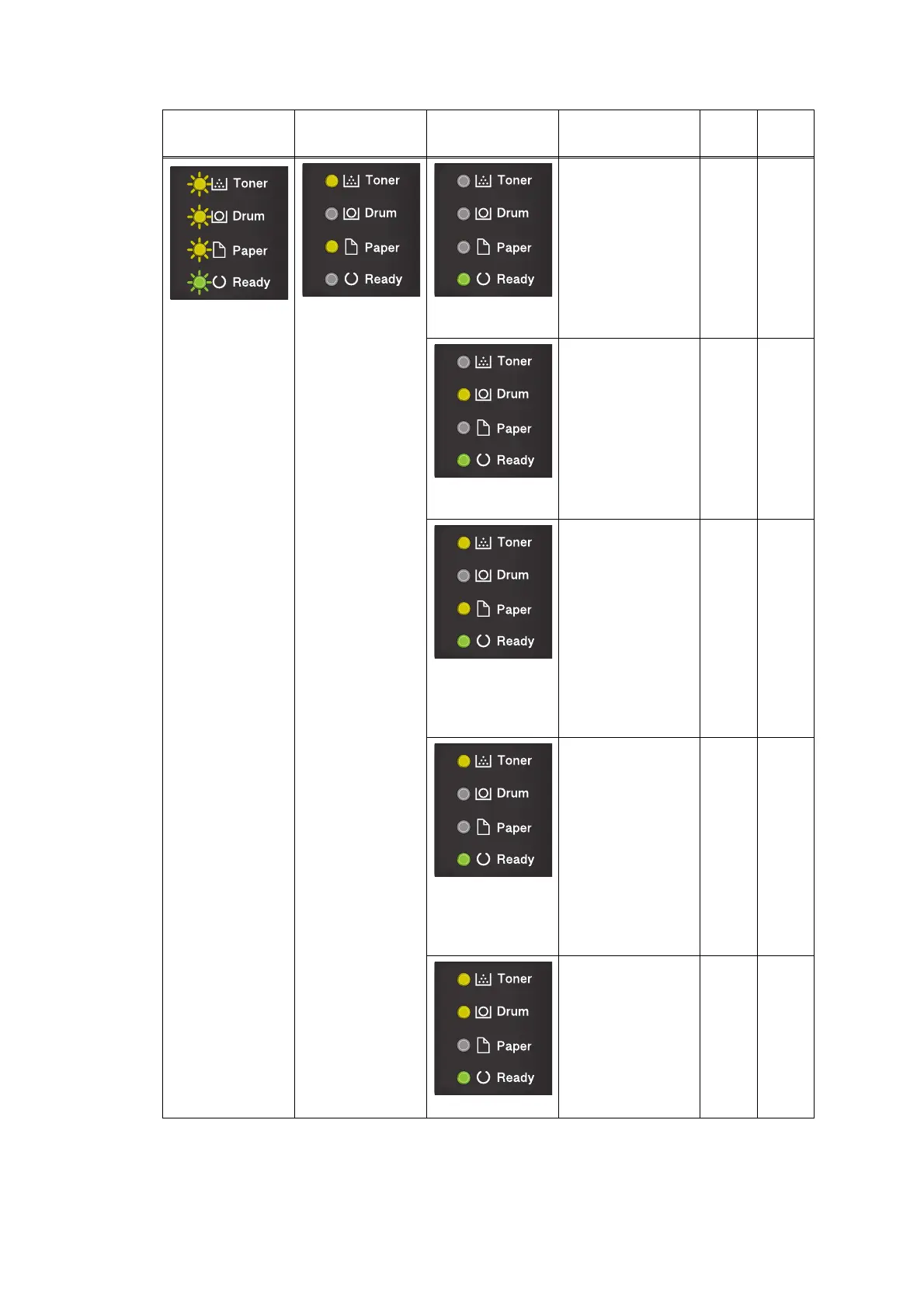 Toner
Drum
Paper
Ready

Toner
Drum
Paper
Ready

Toner
Drum
Paper
Ready

Toner
Drum
Paper
Ready

Toner
Drum
Paper
Ready

Toner
Drum
Paper
Ready

Toner
Drum
Paper
Ready